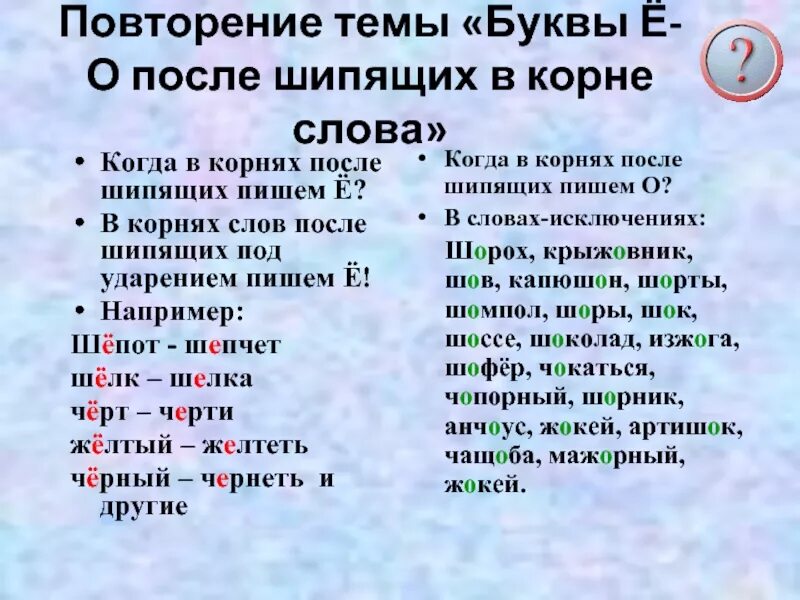 Повторение темы «Буквы Ё-О после шипящих в корне слова»

?

• Когда в корнях после шипящих пишем Ё?

• В корнях слов после шипящих под ударением пишем Ё!

• Например:

Шёпот - шепчет

шёлк – шелка

чёрт – черти

жёлтый – желтеть

чёрный – чернеть и другие

• Когда в корнях после шипящих пишем О?

• В словах-исключениях:

Шорох, крыжовник, шов, капюшон, шорты, шомпол, шоры, шок, шоссе, шоколад, изжога, шофёр, чокаться, чопорный, шорник, анчоус, жокей, артишок, чащоба, мажорный, жокей.